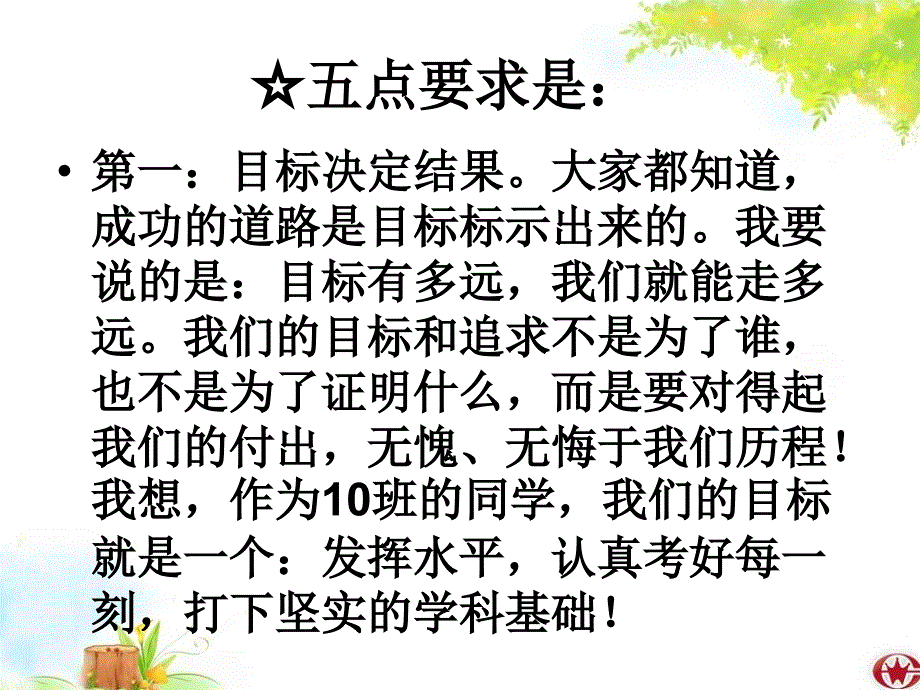 ☆五点要求是：

• 第一：目标决定结果。大家都知道，成功的道路是目标标示出来的。我要说的是：目标有多远，我们就能走多远。我们的目标和追求不是为了谁，也不是为了证明什么，而是要对得起我们的付出，无愧、无悔于我们历程！我想，作为10班的同学，我们的目标就是一个：发挥水平，认真考好每一刻，打下坚实的学科基础！